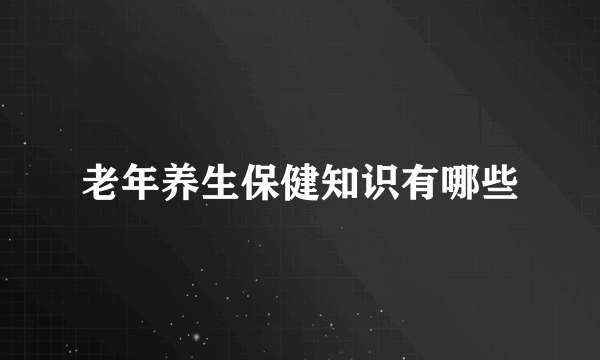 老年养生保健知识有哪些